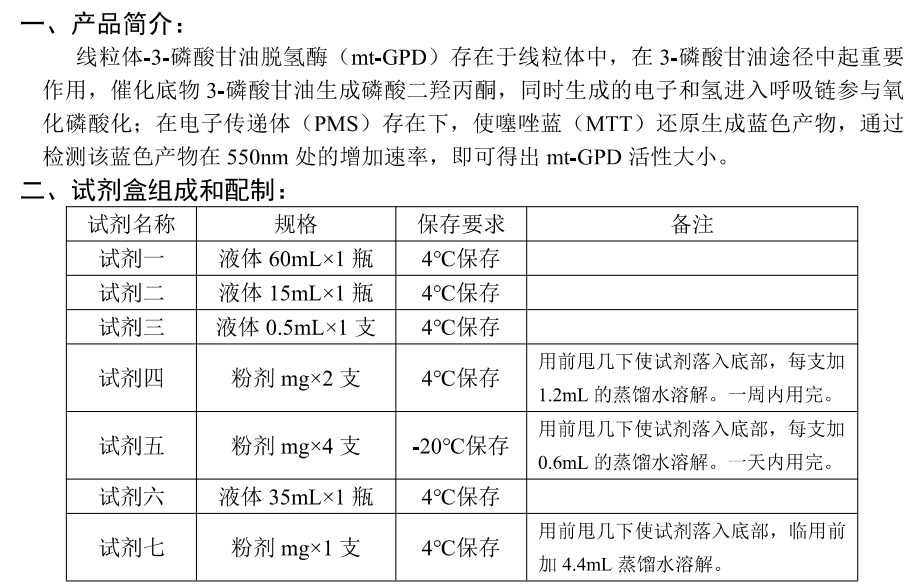 一、产品简介：

线粒体-3-磷酸甘油脱氢酶（mt-GPD）存在于线粒体中，在3-磷酸甘油途径中起重要作用，催化底物3-磷酸甘油生成磷酸二羟丙酮，同时生成的电子和氢进入呼吸链参与氧化磷酸化；在电子传递体（PMS）存在下，使噻唑蓝（MTT）还原生成蓝色产物，通过检测该蓝色产物在550nm处的增加速率，即可得出mt-GPD活性大小。

二、试剂盒组成和配制：

| 试剂名称 | 规格 | 保存要求 | 备注 |
|---|---|---|---|
| 试剂一 | 液体60mL×1瓶 | 4°C保存 | |
| 试剂二 | 液体15mL×1瓶 | 4°C保存 | |
| 试剂三 | 液体0.5mL×1支 | 4°C保存 | |
| 试剂四 | 粉剂mg×2支 | 4°C保存 | 用前甩几下使试剂落入底部，每支加1.2mL的蒸馏水溶解。一周内用完。 |
| 试剂五 | 粉剂mg×4支 | -20°C保存 | 用前甩几下使试剂落入底部，每支加0.6mL的蒸馏水溶解。一天内用完。 |
| 试剂六 | 液体35mL×1瓶 | 4°C保存 | |
| 试剂七 | 粉剂mg×1支 | 4°C保存 | 用前甩几下使试剂落入底部，临用前加4.4mL蒸馏水溶解。 |